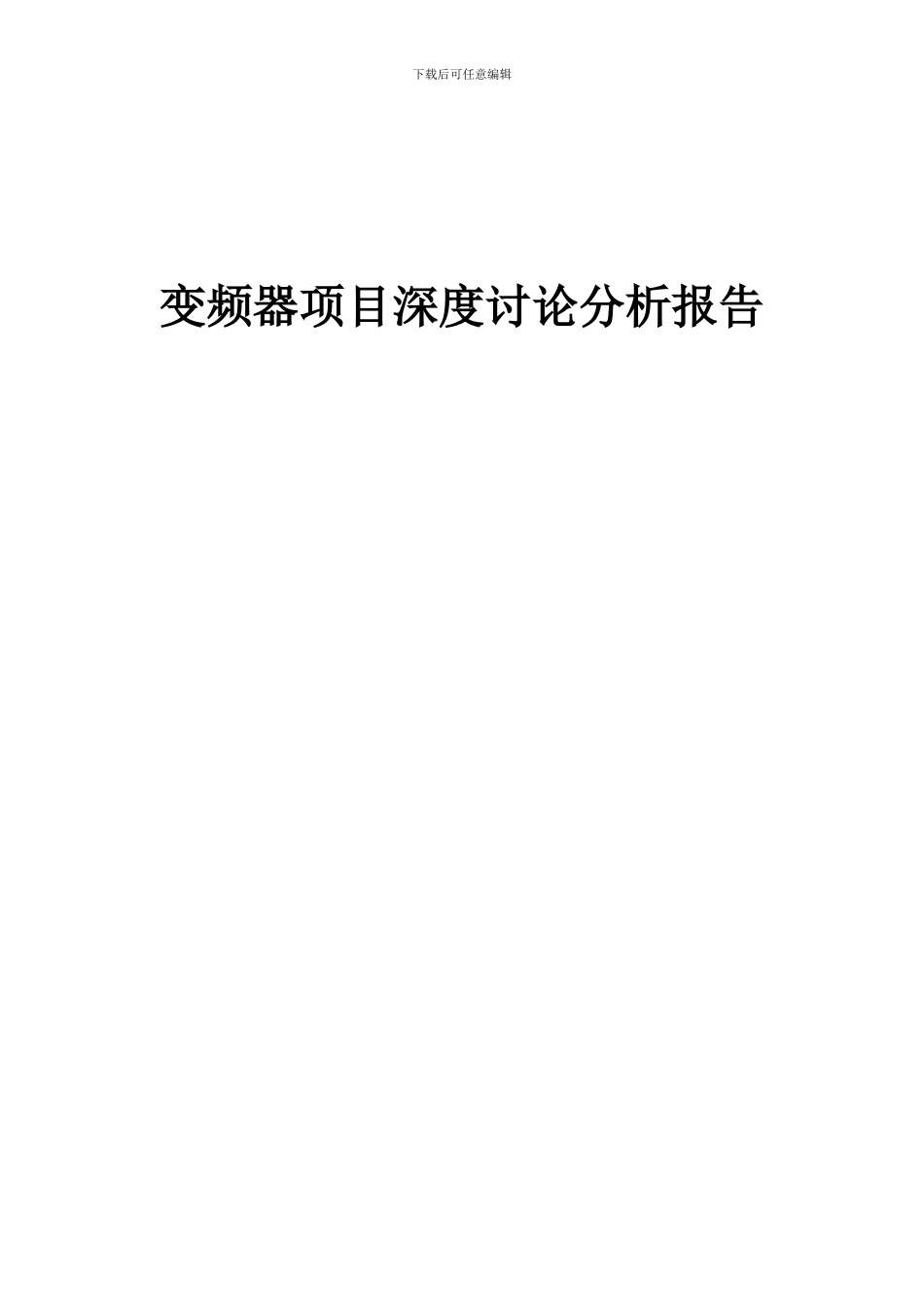 下载后可任意编辑

变频器项目深度讨论分析报告